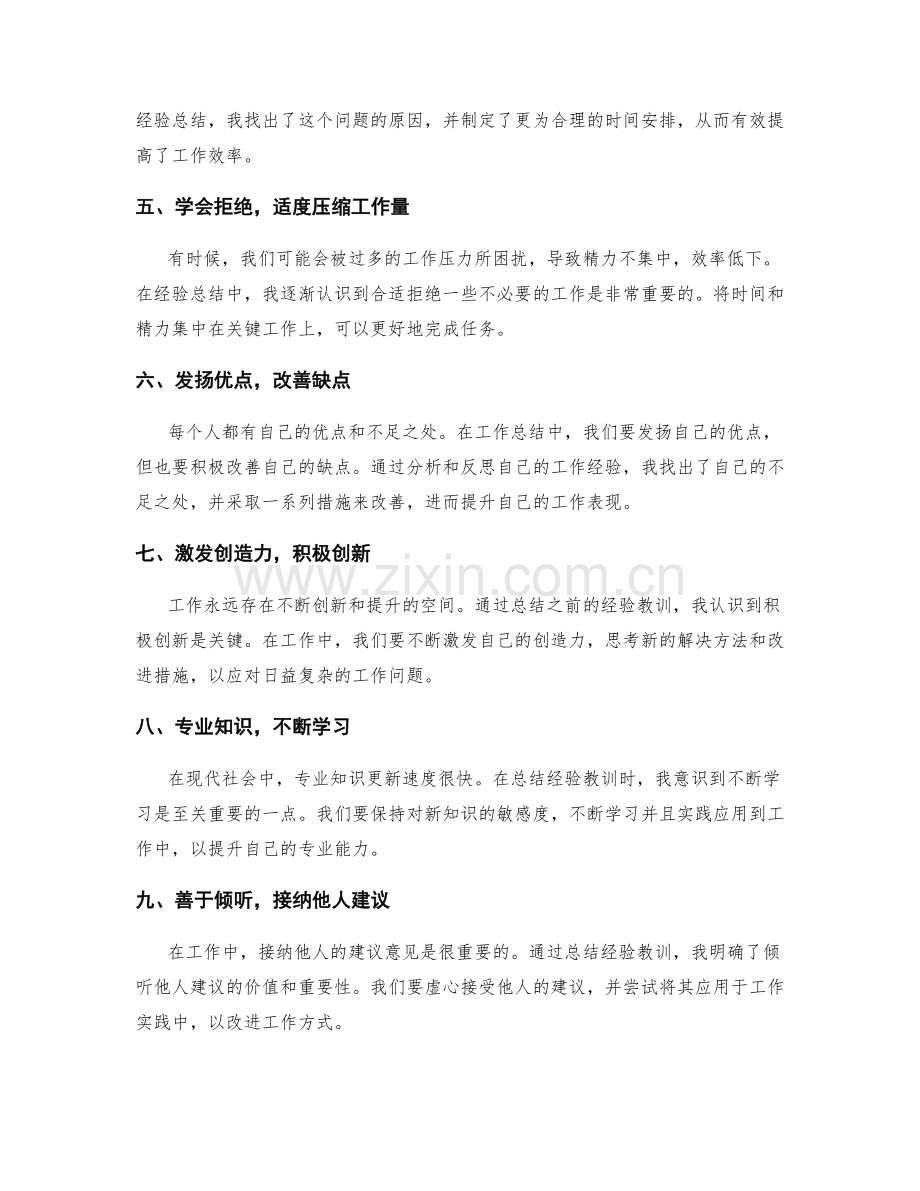 经验总结，我找出了这个问题的原因，并制定了更为合理的时间安排，从而有效提高了工作效率。

五、学会拒绝，适度压缩工作量

有时候，我们可能会被过多的工作压力所困扰，导致精力不集中，效率低下。在经验总结中，我逐渐认识到合适拒绝一些不必要的工作是非常重要的。将时间和精力集中在关键工作上，可以更好地完成任务。

六、发扬优点，改善缺点

每个人都有自己的优点和不足之处。在工作总结中，我们要发扬自己的优点，但也要积极改善自己的缺点。通过分析和反思自己的工作经验，我找出了自己的不足之处，并采取一系列措施来改善，进而提升自己的工作表现。

七、激发创造力，积极创新

工作永远存在不断创新和提升的空间。通过总结之前的经验教训，我认识到积极创新是关键。在工作中，我们要不断激发自己的创造力，思考新的解决方法和改进措施，以应对日益复杂的工作问题。

八、专业知识，不断学习

在现代社会中，专业知识更新速度很快。在总结经验教训时，我意识到不断学习是至关重要的一点。我们要保持对新知识的敏感度，不断学习并且实践应用到工作中，以提升自己的专业能力。

九、善于倾听，接纳他人建议

在工作中，接纳他人的建议意见是很重要的。通过总结经验教训，我明确了倾听他人建议的价值和重要性。我们要虚心接受他人的建议，并尝试将其应用于工作实践中，以改进工作方式。

www.zixin.com.cn